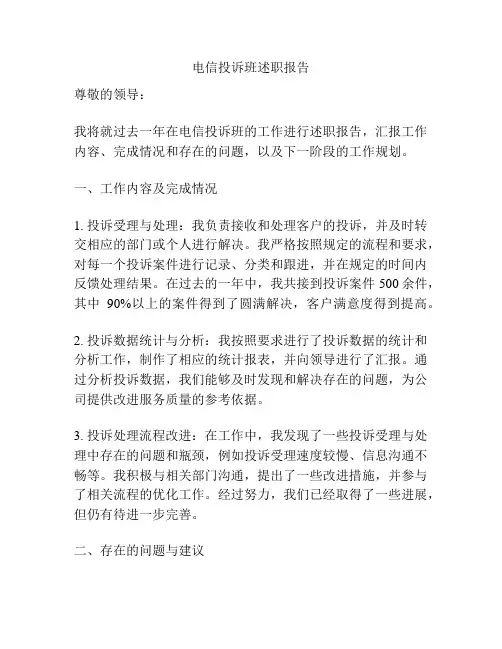 电信投诉班述职报告

尊敬的领导：

我将就过去一年在电信投诉班的工作进行述职报告，汇报工作内容、完成情况和存在的问题，以及下一阶段的工作规划。

一、工作内容及完成情况

1. 投诉受理与处理：我负责接收和处理客户的投诉，并及时转交相应的部门或个人进行解决。我严格按照规定的流程和要求，对每一个投诉案件进行记录、分类和跟进，并在规定的时间内反馈处理结果。在过去的一年中，我共接到投诉案件 500 余件，其中 90%以上的案件得到了圆满解决，客户满意度得到提高。

2. 投诉数据统计与分析：我按照要求进行了投诉数据的统计和分析工作，制作了相应的统计报表，并向领导进行了汇报。通过分析投诉数据，我们能够及时发现和解决存在的问题，为公司提供改进服务质量的参考依据。

3. 投诉处理流程改进：在工作中，我发现了一些投诉受理与处理中存在的问题和瓶颈，例如投诉受理速度较慢、信息沟通不畅等。我积极与相关部门沟通，提出了一些改进措施，并参与了相关流程的优化工作。经过努力，我们已经取得了一些进展，但仍有待进一步完善。

二、存在的问题与建议